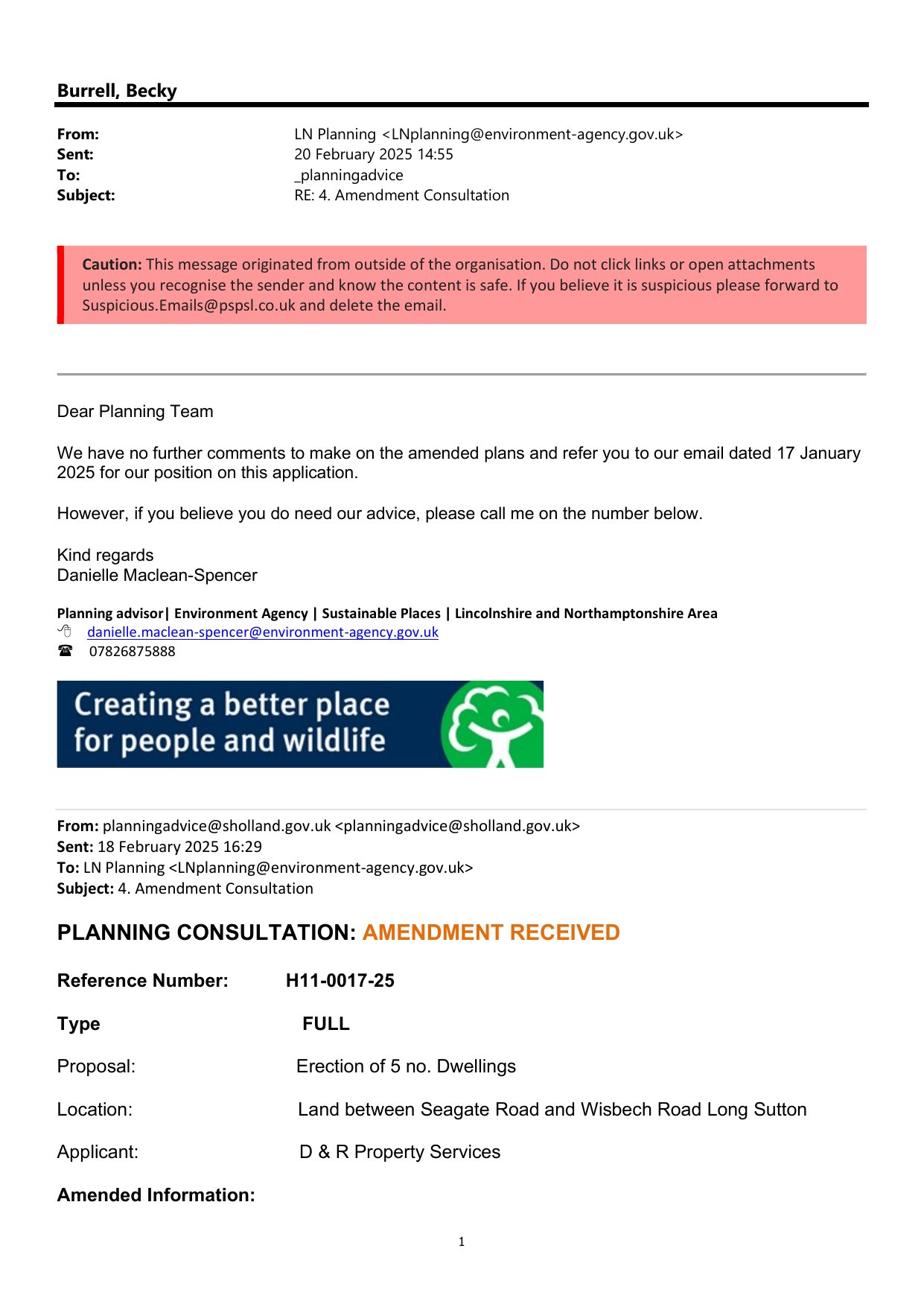 Burrell, Becky

From: LN Planning <LNplanning@environment-agency.gov.uk>
Sent: 20 February 2025 14:55
To: _planningadvice
Subject: RE: 4. Amendment Consultation

Caution: This message originated from outside of the organisation. Do not click links or open attachments unless you recognise the sender and know the content is safe. If you believe it is suspicious please forward to Suspicious.Emails@pspsl.co.uk and delete the email.

Dear Planning Team

We have no further comments to make on the amended plans and refer you to our email dated 17 January 2025 for our position on this application.

However, if you believe you do need our advice, please call me on the number below.

Kind regards
Danielle Maclean-Spencer

Planning advisor| Environment Agency | Sustainable Places | Lincolnshire and Northamptonshire Area
danielle.maclean-spencer@environment-agency.gov.uk
07826875888

Creating a better place for people and wildlife

From: planningadvice@sholland.gov.uk <planningadvice@sholland.gov.uk>
Sent: 18 February 2025 16:29
To: LN Planning <LNplanning@environment-agency.gov.uk>
Subject: 4. Amendment Consultation

PLANNING CONSULTATION: AMENDMENT RECEIVED

Reference Number: H11-0017-25

Type FULL

Proposal: Erection of 5 no. Dwellings

Location: Land between Seagate Road and Wisbech Road Long Sutton

Applicant: D & R Property Services

Amended Information:

1